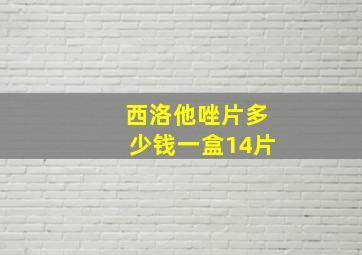 西洛他唑片多少钱一盒14片